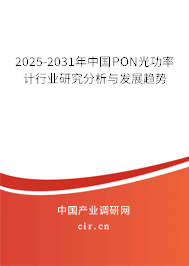 2025-2031年中国PON光功率计行业研究分析与发展趋势

中国产业调研网
cir.cn